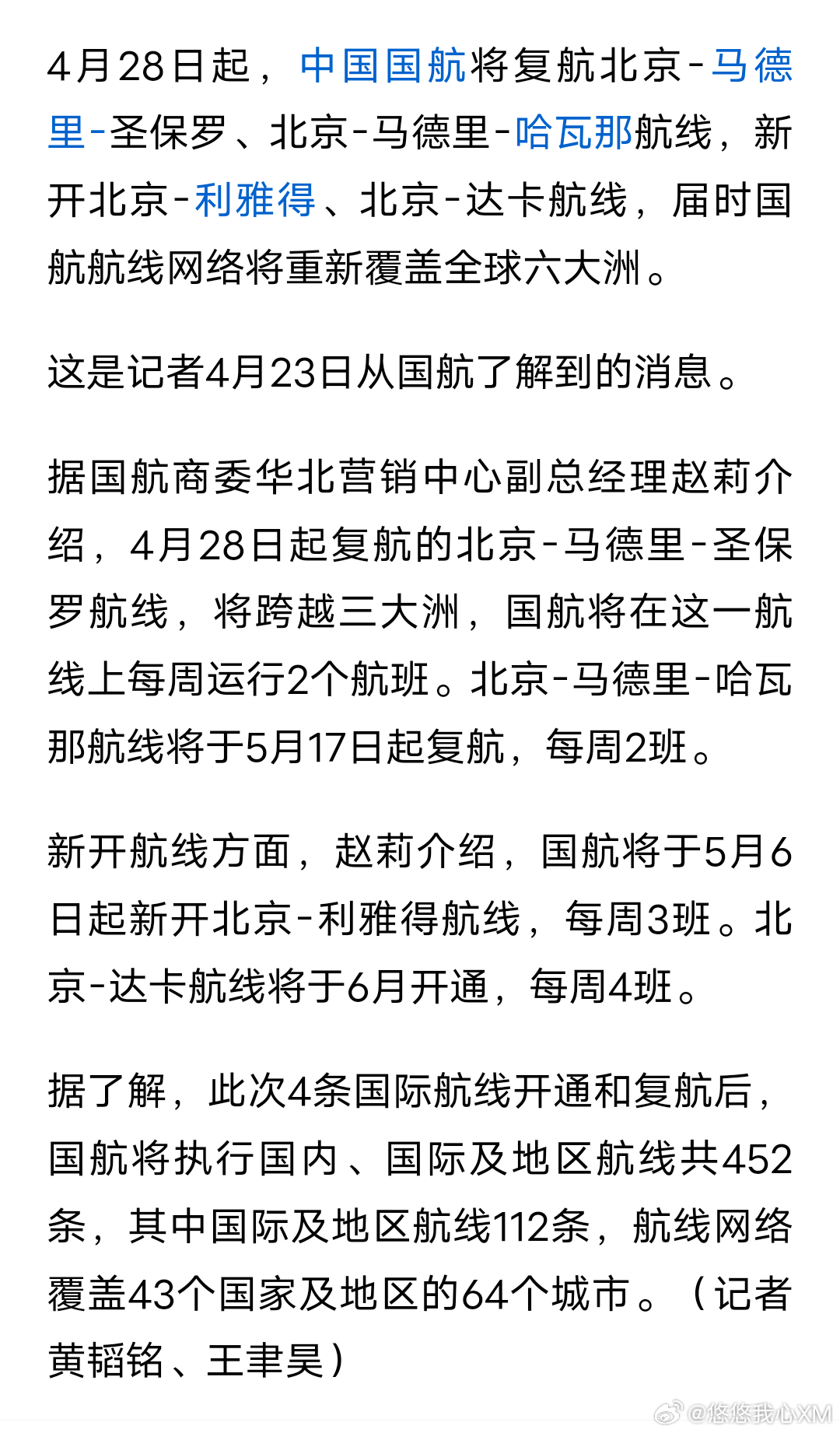 4月28日起，中国国航将复航北京-马德里-圣保罗、北京-马德里-哈瓦那航线，新开北京-利雅得、北京-达卡航线，届时国航航线网络将重新覆盖全球六大洲。

这是记者4月23日从国航了解到的消息。

据国航商委华北营销中心副总经理赵莉介绍，4月28日起复航的北京-马德里-圣保罗航线，将跨越三大洲，国航将在这一航线上每周运行2个航班。北京-马德里-哈瓦那航线将于5月17日起复航，每周2班。

新开航线方面，赵莉介绍，国航将于5月6日起新开北京-利雅得航线，每周3班。北京-达卡航线将于6月开通，每周4班。

据了解，此次4条国际航线开通和复航后，国航将执行国内、国际及地区航线共452条，其中国际及地区航线112条，航线网络覆盖43个国家及地区的64个城市。（记者黄韬铭、王聿昊）

@悠悠我心XM